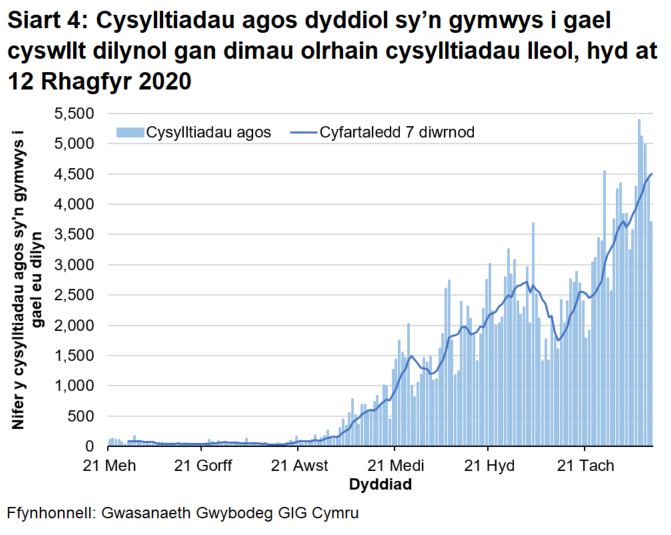 Siart 4: Cysylltiadau agos dyddiol sy'n gymwys i gael cyswllt dilynol gan dimau olrhain cysylltiadau lleol, hyd at 12 Rhagfyr 2020

Cysylltiadau agos
Cyfartaledd 7 diwrnod

Nifer y cysylltiadau agos sy'n gymwys i gael eu dilyn

5,500
5,000
4,500
4,000
3,500
3,000
2,500
2,000
1,500
1,000
500
0

21 Meh
21 Gorff
21 Awst
21 Medi
21 Hyd
21 Tach

Dyddiad

Ffynhonnell: Gwasanaeth Gwybodeg GIG Cymru